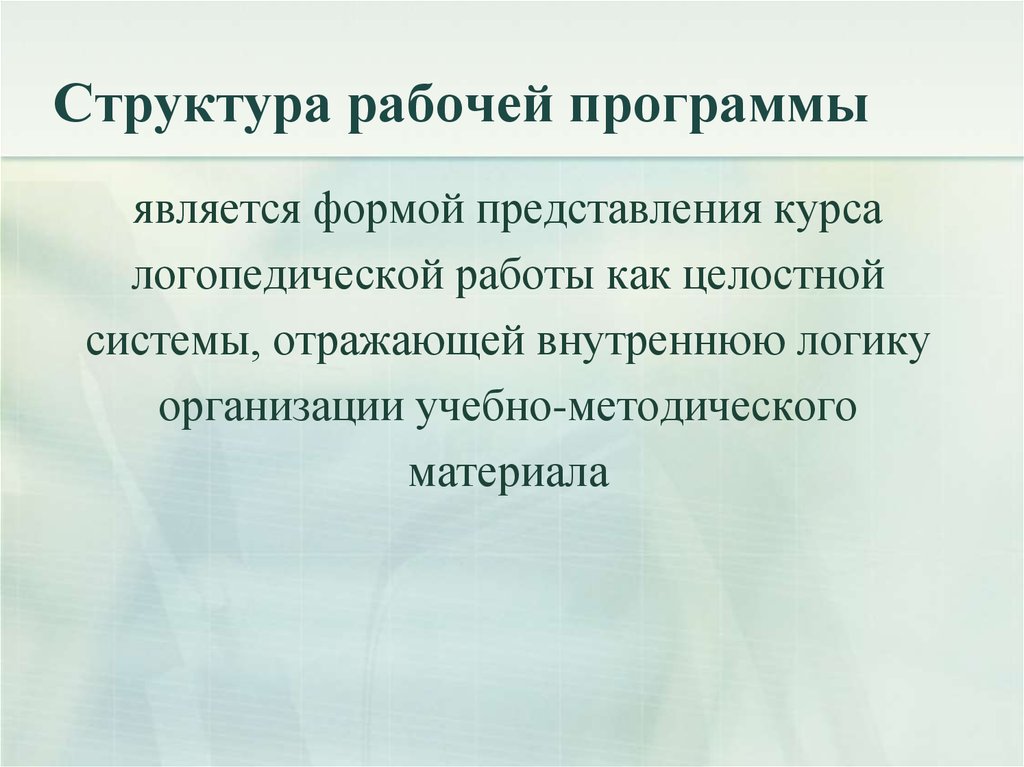 Структура рабочей программы

является формой представления курса логопедической работы как целостной системы, отражающей внутреннюю логику организации учебно-методического материала